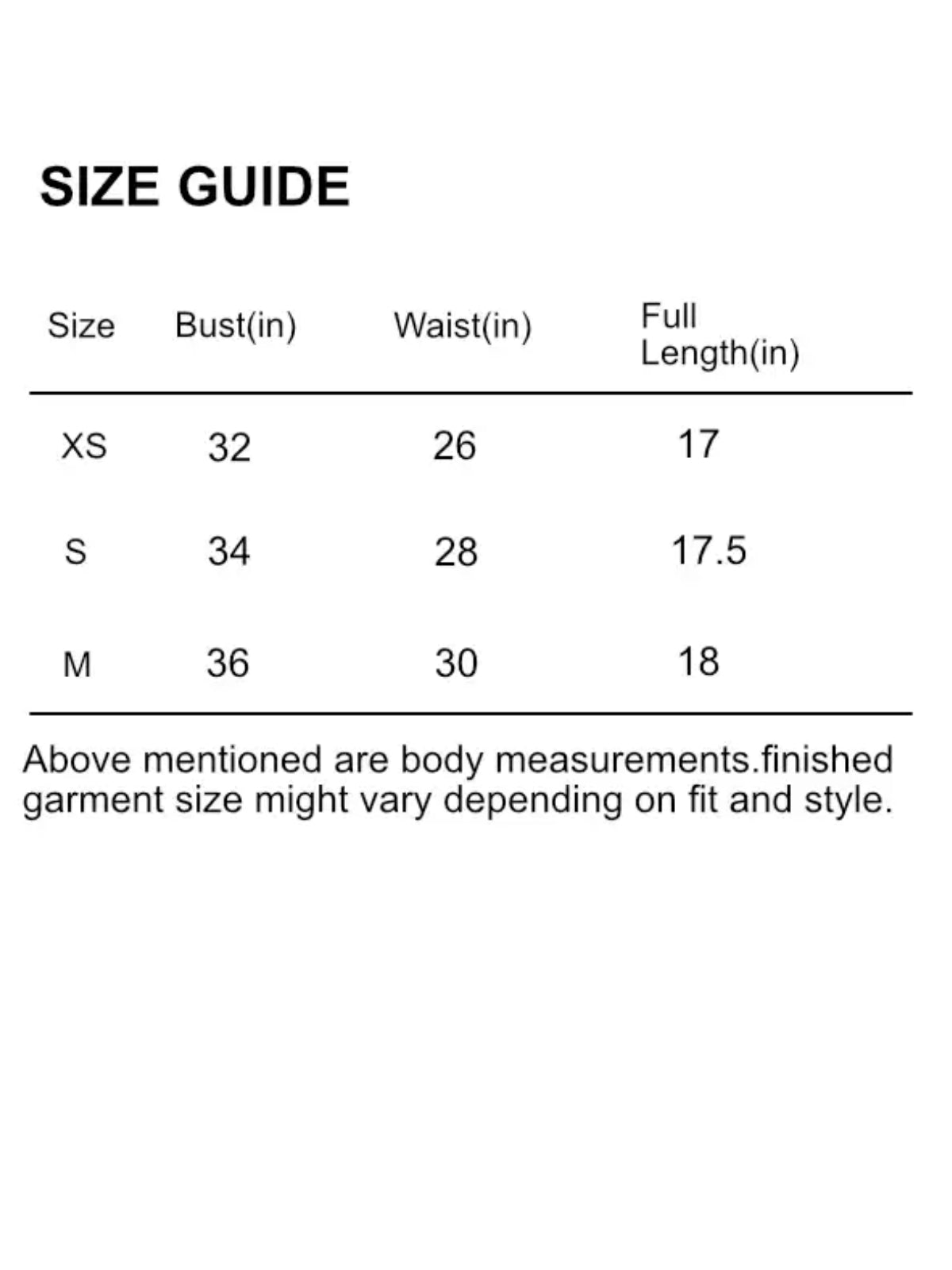 SIZE GUIDE

| Size | Bust(in) | Waist(in) | Full Length(in) |
|---|---|---|---|
| XS | 32 | 26 | 17 |
| S | 34 | 28 | 17.5 |
| M | 36 | 30 | 18 |

Above mentioned are body measurements.finished garment size might vary depending on fit and style.